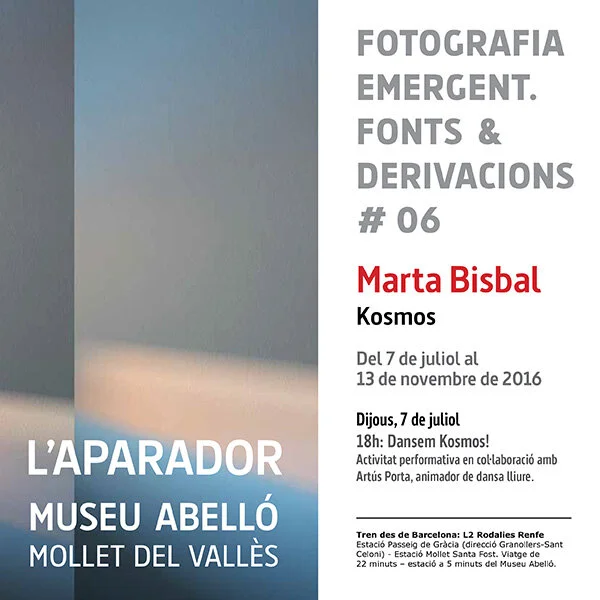 L'APARADOR
MUSEU ABELLÓ
MOLLET DEL VALLÈS

FOTOGRAFIA
EMERGENT.
FONTS &
DERIVACIONS
# 06

Marta Bisbal
Kosmos

Del 7 de juliol al 13 de novembre de 2016

Dijous, 7 de juliol
18h: Dansem Kosmos!
Activitat performativa en col·laboració amb Artús Porta, animador de dansa lliure.

Tren des de Barcelona: L2 Rodalies Renfe
Estació Passeig de Gràcia (direcció Granollers-Sant Celoni) - Estació Mollet Santa Fost. Viatge de 22 minuts – estació a 5 minuts del Museu Abelló.